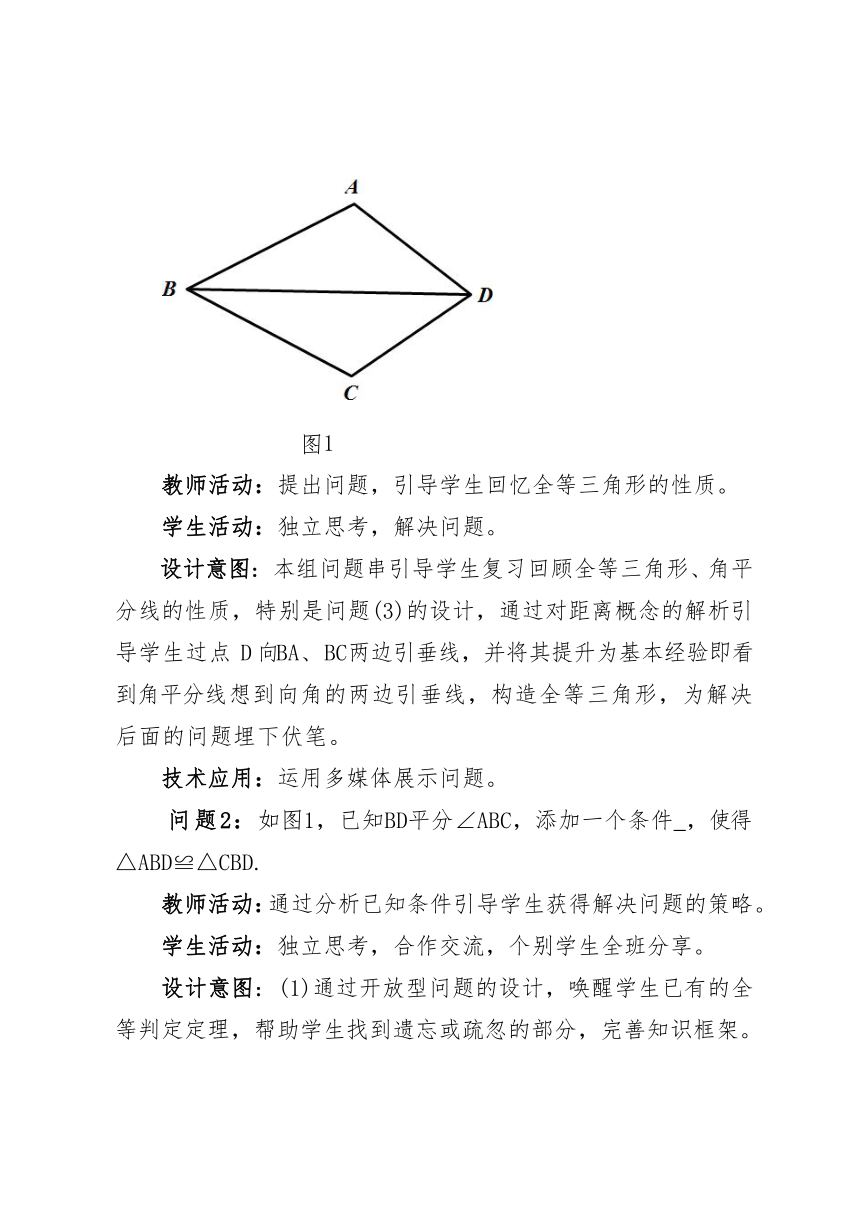 A

B

D

C

图1

教师活动：提出问题，引导学生回忆全等三角形的性质。

学生活动：独立思考，解决问题。

设计意图：本组问题串引导学生复习回顾全等三角形、角平分线的性质，特别是问题(3)的设计，通过对距离概念的解析引导学生过点 D 向BA、BC两边引垂线，并将其提升为基本经验即看到角平分线想到向角的两边引垂线，构造全等三角形，为解决后面的问题埋下伏笔。

技术应用：运用多媒体展示问题。

问题2：如图1，已知BD平分∠ABC，添加一个条件_，使得△ABD≌△CBD.

教师活动：通过分析已知条件引导学生获得解决问题的策略。

学生活动：独立思考，合作交流，个别学生全班分享。

设计意图：(1)通过开放型问题的设计，唤醒学生已有的全等判定定理，帮助学生找到遗忘或疏忽的部分，完善知识框架。